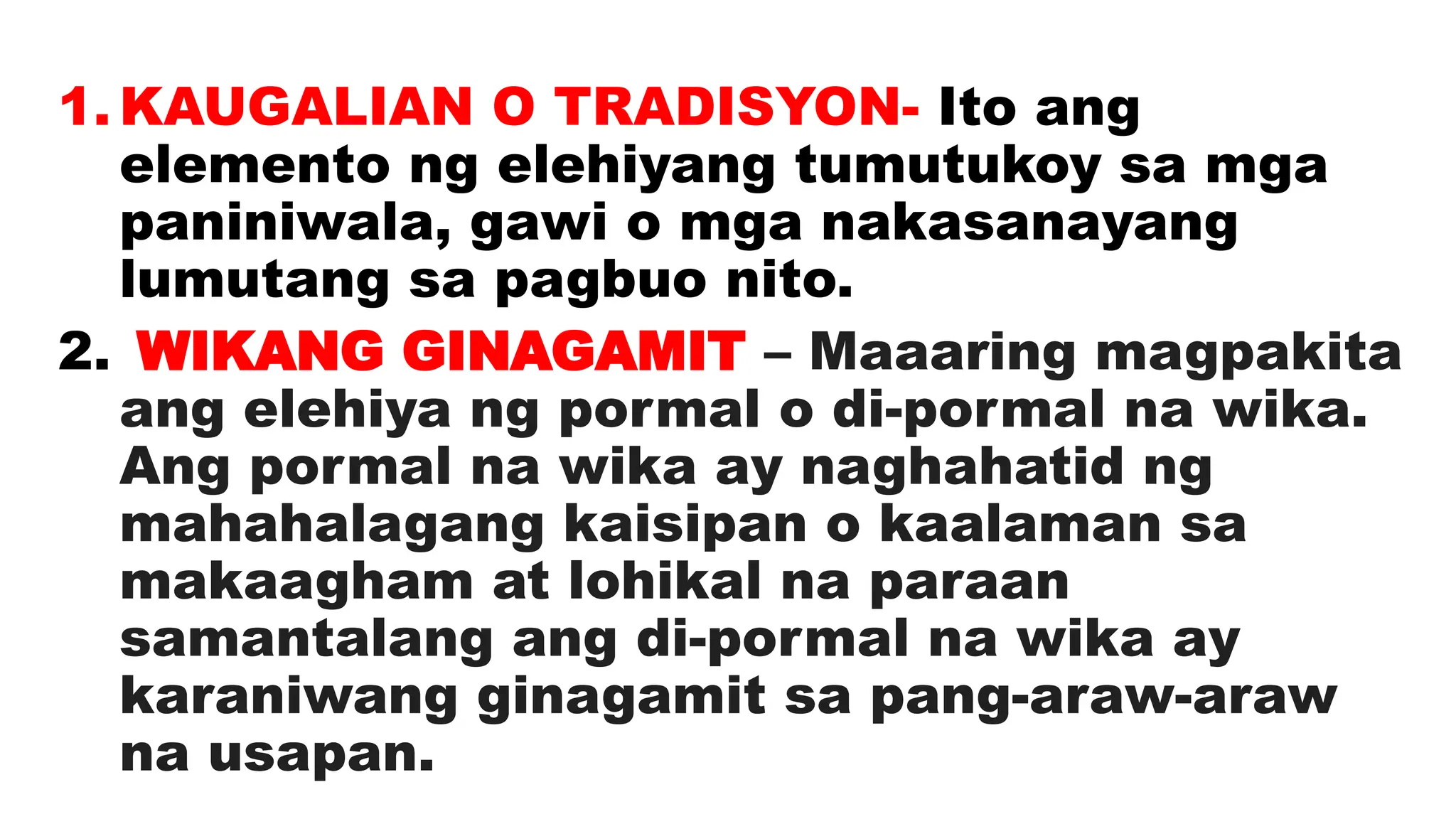 1. KAUGALIAN O TRADISYON- Ito ang elemento ng elehiyang tumutukoy sa mga paniniwala, gawi o mga nakasanayang lumutang sa pagbuo nito.

2. WIKANG GINAGAMIT – Maaaring magpakita ang elehiya ng pormal o di-pormal na wika. Ang pormal na wika ay naghahatid ng mahahalagang kaisipan o kaalaman sa makaagham at lohikal na paraan samantalang ang di-pormal na wika ay karaniwang ginagamit sa pang-araw-araw na usapan.